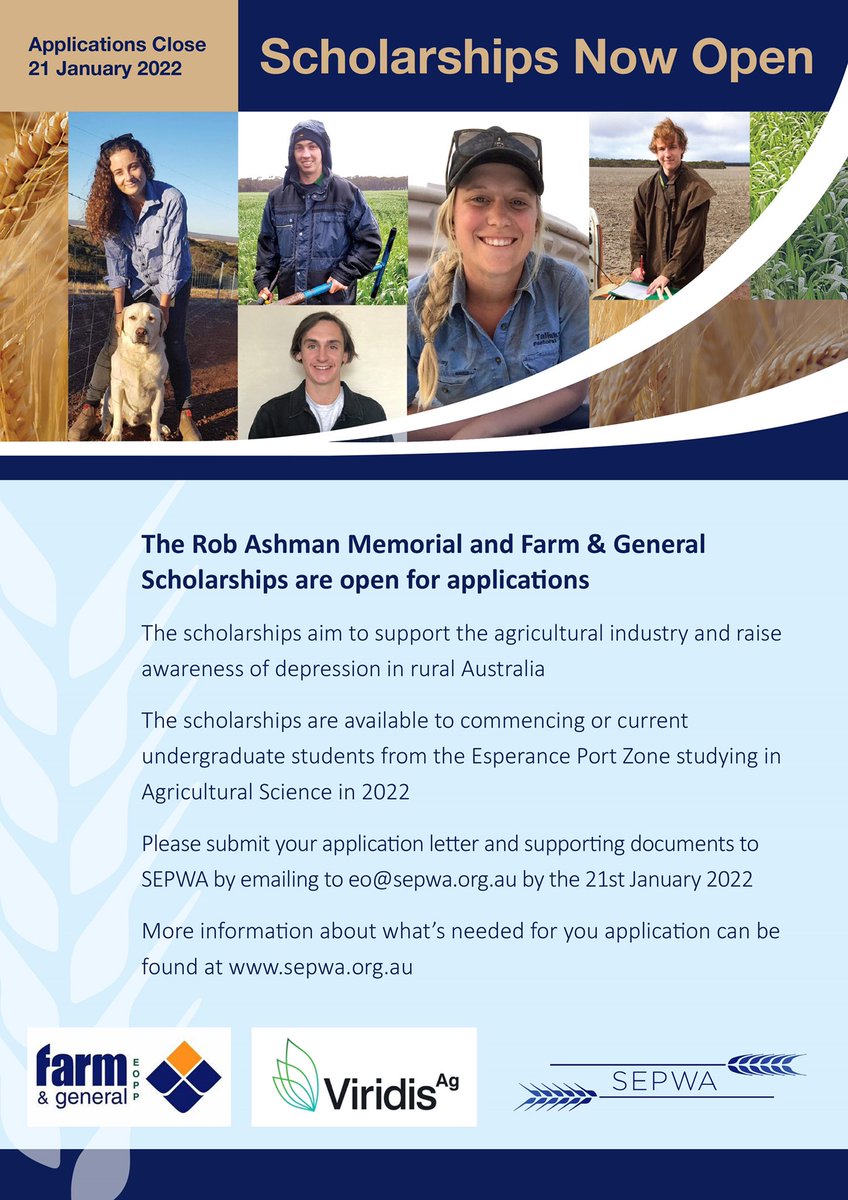 Applications Close
21 January 2022

Scholarships Now Open

The Rob Ashman Memorial and Farm & General Scholarships are open for applications

The scholarships aim to support the agricultural industry and raise awareness of depression in rural Australia

The scholarships are available to commencing or current undergraduate students from the Esperance Port Zone studying in Agricultural Science in 2022

Please submit your application letter and supporting documents to SEPWA by emailing to eo@sepwa.org.au by the 21st January 2022

More information about what's needed for you application can be found at www.sepwa.org.au

farm & general EOPP

Viridis Ag

SEPWA